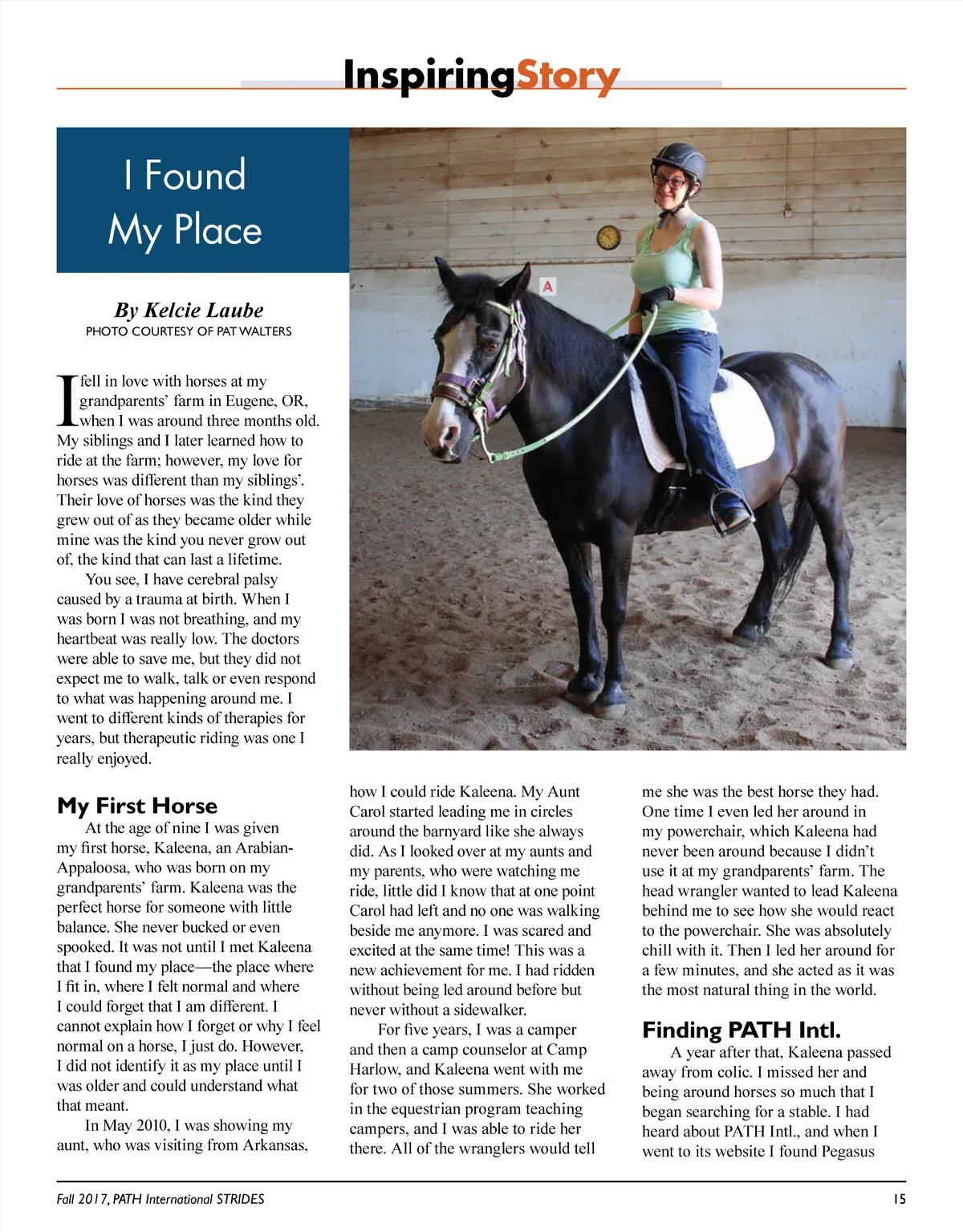 InspiringStory

I Found My Place

By Kelcie Laube
PHOTO COURTESY OF PAT WALTERS

I fell in love with horses at my grandparents' farm in Eugene, OR, when I was around three months old. My siblings and I later learned how to ride at the farm; however, my love for horses was different than my siblings'. Their love of horses was the kind they grew out of as they became older while mine was the kind you never grow out of, the kind that can last a lifetime.

You see, I have cerebral palsy caused by a trauma at birth. When I was born I was not breathing, and my heartbeat was really low. The doctors were able to save me, but they did not expect me to walk, talk or even respond to what was happening around me. I went to different kinds of therapies for years, but therapeutic riding was one I really enjoyed.

My First Horse

At the age of nine I was given my first horse, Kaleena, an Arabian-Appaloosa, who was born on my grandparents' farm. Kaleena was the perfect horse for someone with little balance. She never bucked or even spooked. It was not until I met Kaleena that I found my place—the place where I fit in, where I felt normal and where I could forget that I am different. I cannot explain how I forget or why I feel normal on a horse, I just do. However, I did not identify it as my place until I was older and could understand what that meant.

In May 2010, I was showing my aunt, who was visiting from Arkansas, how I could ride Kaleena. My Aunt Carol started leading me in circles around the barnyard like she always did. As I looked over at my aunts and my parents, who were watching me ride, little did I know that at one point Carol had left and no one was walking beside me anymore. I was scared and excited at the same time! This was a new achievement for me. I had ridden without being led around before but never without a sidewalker.

For five years, I was a camper and then a camp counselor at Camp Harlow, and Kaleena went with me for two of those summers. She worked in the equestrian program teaching campers, and I was able to ride her there. All of the wranglers would tell me she was the best horse they had. One time I even led her around in my powerchair, which Kaleena had never been around because I didn't use it at my grandparents' farm. The head wrangler wanted to lead Kaleena behind me to see how she would react to the powerchair. She was absolutely chill with it. Then I led her around for a few minutes, and she acted as it was the most natural thing in the world.

Finding PATH Intl.

A year after that, Kaleena passed away from colic. I missed her and being around horses so much that I began searching for a stable. I had heard about PATH Intl., and when I went to its website I found Pegasus

Fall 2017, PATH International STRIDES 15